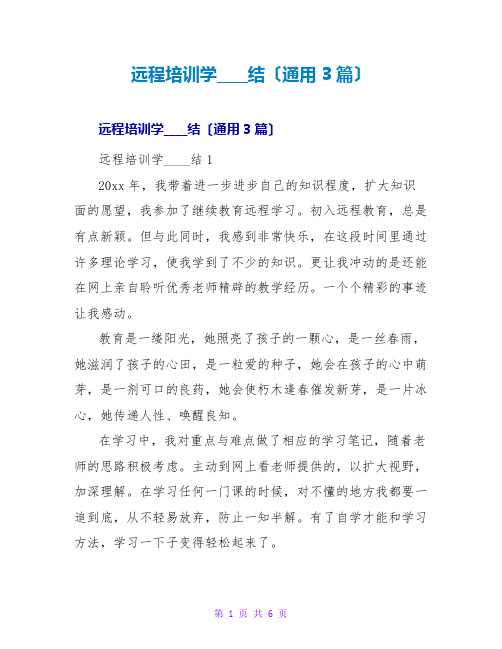 远程培训学____结〔通用3篇〕

远程培训学____结〔通用3篇〕

远程培训学____结1

20xx年，我带着进一步进步自己的知识程度，扩大知识面的愿望，我参加了继续教育远程学习。初入远程教育，总是有点新颖。但与此同时，我感到非常快乐，在这段时间里通过许多理论学习，使我学到了不少的知识。更让我冲动的是还能在网上亲自聆听优秀老师精辟的教学经历。一个个精彩的事迹让我感动。

教育是一缕阳光，她照亮了孩子的一颗心，是一丝春雨，她滋润了孩子的心田，是一粒爱的种子，她会在孩子的心中萌芽，是一剂可口的良药，她会使朽木逢春催发新芽，是一片冰心，她传递人性、唤醒良知。

在学习中，我对重点与难点做了相应的学习笔记，随着老师的思路积极考虑。主动到网上看老师提供的，以扩大视野，加深理解。在学习任何一门课的时候，对不懂的地方我都要一追到底，从不轻易放弃，防止一知半解。有了自学才能和学习方法，学习一下子变得轻松起来了。

第 1 页 共 6 页